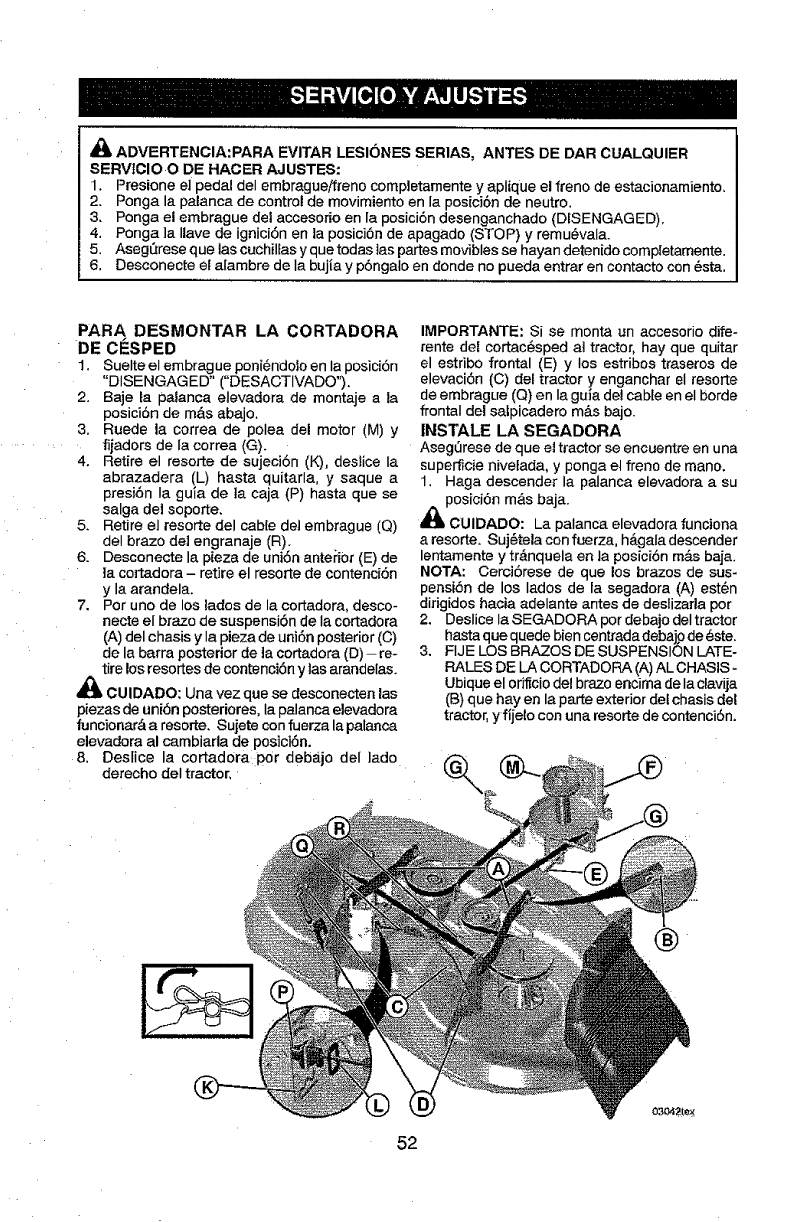 SERVICIO Y AJUSTES

ADVERTENCIA:PARA EVITAR LESIÓNES SERIAS, ANTES DE DAR CUALQUIER SERVICIO O DE HACER AJUSTES:
1. Presione el pedal del embrague/freno completamente y aplique el freno de estacionamiento.
2. Ponga la palanca de control de movimiento en la posición de neutro.
3. Ponga el embrague del accesorio en la posición desenganchado (DISENGAGED).
4. Ponga la llave de ignición en la posición de apagado (STOP) y remuévala.
5. Asegúrese que las cuchillas y que todas las partes movibles se hayan detenido completamente.
6. Desconecte el alambre de la bujía y póngalo en donde no pueda entrar en contacto con ésta.

PARA DESMONTAR LA CORTADORA DE CÉSPED
1. Suelte el embrague poniéndolo en la posición "DISENGAGED" ("DESACTIVADO").
2. Baje la palanca elevadora de montaje a la posición de más abajo.
3. Ruede la correa de polea del motor (M) y fijadors de la correa (G).
4. Retire el resorte de sujeción (K), deslice la abrazadera (L) hasta quitarla, y saque a presión la guía de la caja (P) hasta que se salga del soporte.
5. Retire el resorte del cable del embrague (Q) del brazo del engranaje (R).
6. Desconecte la pieza de unión anterior (E) de la cortadora – retire el resorte de contención y la arandela.
7. Por uno de los lados de la cortadora, desconecte el brazo de suspensión de la cortadora (A) del chasis y la pieza de unión posterior (C) de la barra posterior de la cortadora (D) – retire los resortes de contención y las arandelas.

CUIDADO: Una vez que se desconecten las piezas de unión posteriores, la palanca elevadora funcionará a resorte. Sujete con fuerza la palanca elevadora al cambiarla de posición.
8. Deslice la cortadora por debajo del lado derecho del tractor.

IMPORTANTE: Si se monta un accesorio diferente del cortacésped al tractor, hay que quitar el estribo frontal (E) y los estribos traseros de elevación (C) del tractor y enganchar el resorte de embrague (Q) en la guía del cable en el borde frontal del salpicadero más bajo.

INSTALE LA SEGADORA
Asegúrese de que el tractor se encuentre en una superficie nivelada, y ponga el freno de mano.
1. Haga descender la palanca elevadora a su posición más baja.

CUIDADO: La palanca elevadora funciona a resorte. Sujétela con fuerza, hágala descender lentamente y tránquela en la posición más baja.
NOTA: Cerciórese de que los brazos de suspensión de los lados de la segadora (A) estén dirigidos hacia adelante antes de deslizarla por
2. Deslice la SEGADORA por debajo del tractor hasta que quede bien centrada debajo de éste.
3. FIJE LOS BRAZOS DE SUSPENSIÓN LATERALES DE LA CORTADORA (A) AL CHASIS - Ubique el orificio del brazo encima de la clavija (B) que hay en la parte exterior del chasis del tractor, y fíjelo con una resorte de contención.

G M F G R Q A E B P C K L D

03042tex

52